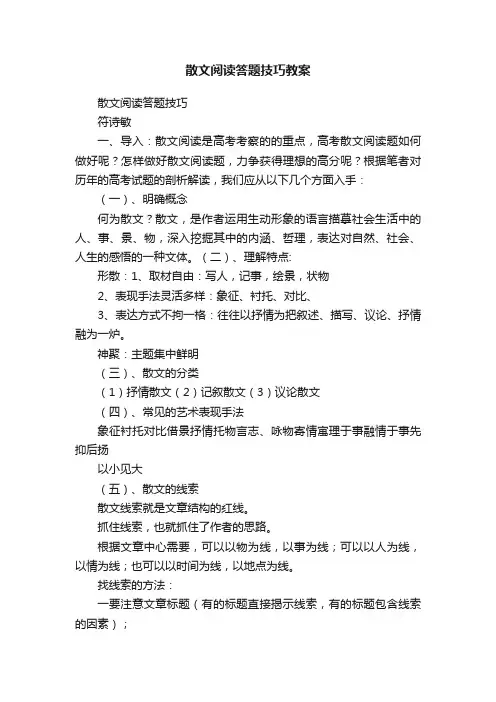 散文阅读答题技巧教案

散文阅读答题技巧

符诗敏

一、导入：散文阅读是高考考察的的重点，高考散文阅读题如何做好呢？怎样做好散文阅读题，力争获得理想的高分呢？根据笔者对历年的高考试题的剖析解读，我们应从以下几个方面入手：

（一）、明确概念

何为散文？散文，是作者运用生动形象的语言描摹社会生活中的人、事、景、物，深入挖掘其中的内涵、哲理，表达对自然、社会、人生的感悟的一种文体。（二）、理解特点:

形散：1、取材自由：写人，记事，绘景，状物

2、表现手法灵活多样：象征、衬托、对比、

3、表达方式不拘一格：往往以抒情为把叙述、描写、议论、抒情融为一炉。

神聚：主题集中鲜明

（三）、散文的分类

（1）抒情散文（2）记叙散文（3）议论散文

（四）、常见的艺术表现手法

象征衬托对比借景抒情托物言志、咏物寄情寓理于事融情于事先抑后扬

以小见大

（五）、散文的线索

散文线索就是文章结构的红线。

抓住线索，也就抓住了作者的思路。

根据文章中心需要，可以以物为线，以事为线；可以以人为线，以情为线；也可以以时间为线，以地点为线。

找线索的方法：

一要注意文章标题（有的标题直接揭示线索，有的标题包含线索的因素）；